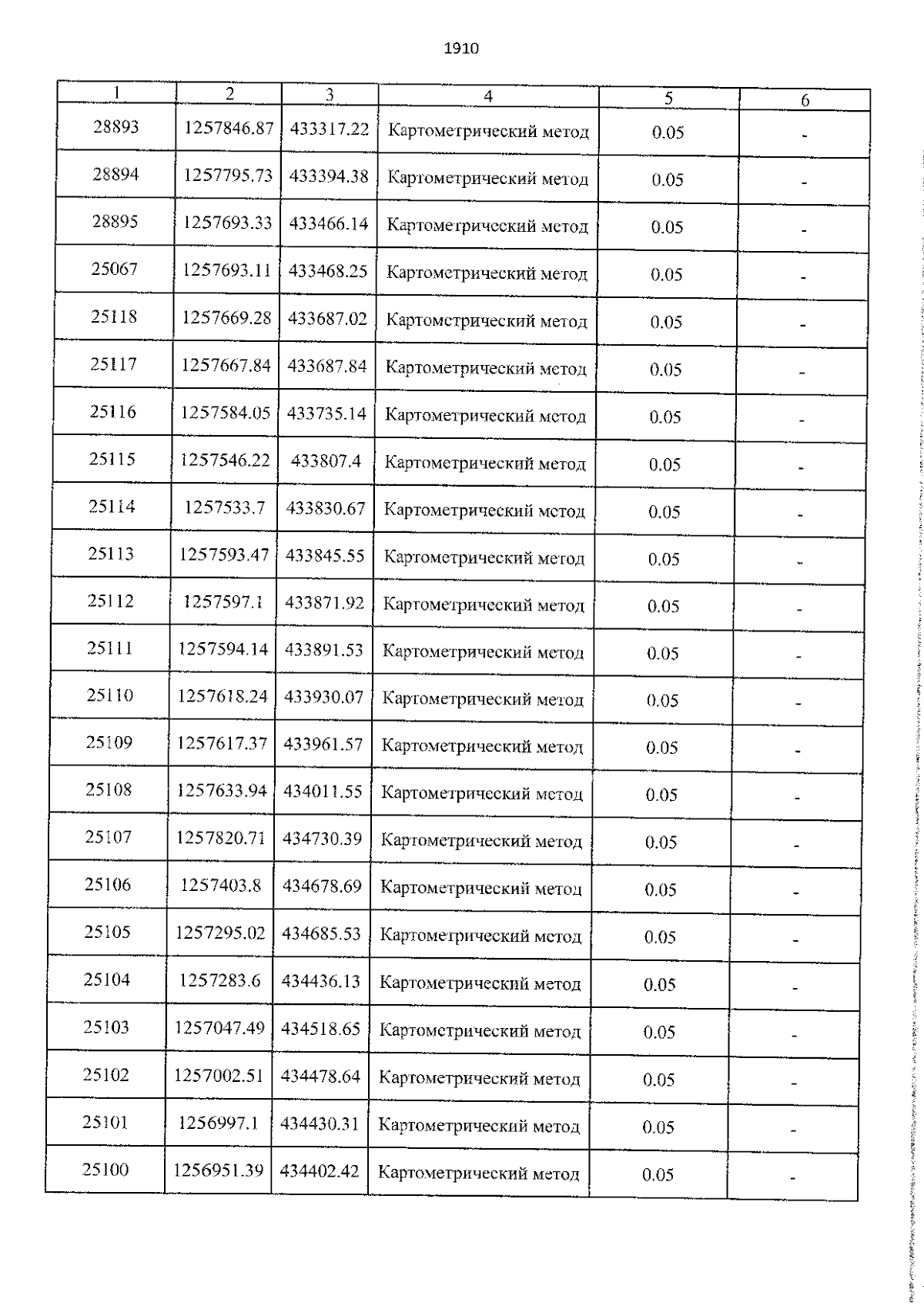 1910

| 1 | 2 | 3 | 4 | 5 | 6 |
|---|---|---|---|---|---|
| 28893 | 1257846.87 | 433317.22 | Картометрический метод | 0.05 | - |
| 28894 | 1257795.73 | 433394.38 | Картометрический метод | 0.05 | - |
| 28895 | 1257693.33 | 433466.14 | Картометрический метод | 0.05 | - |
| 25067 | 1257693.11 | 433468.25 | Картометрический метод | 0.05 | - |
| 25118 | 1257669.28 | 433687.02 | Картометрический метод | 0.05 | - |
| 25117 | 1257667.84 | 433687.84 | Картометрический метод | 0.05 | - |
| 25116 | 1257584.05 | 433735.14 | Картометрический метод | 0.05 | - |
| 25115 | 1257546.22 | 433807.4 | Картометрический метод | 0.05 | - |
| 25114 | 1257533.7 | 433830.67 | Картометрический метод | 0.05 | - |
| 25113 | 1257593.47 | 433845.55 | Картометрический метод | 0.05 | - |
| 25112 | 1257597.1 | 433871.92 | Картометрический метод | 0.05 | - |
| 25111 | 1257594.14 | 433891.53 | Картометрический метод | 0.05 | - |
| 25110 | 1257618.24 | 433930.07 | Картометрический метод | 0.05 | - |
| 25109 | 1257617.37 | 433961.57 | Картометрический метод | 0.05 | - |
| 25108 | 1257633.94 | 434011.55 | Картометрический метод | 0.05 | - |
| 25107 | 1257820.71 | 434730.39 | Картометрический метод | 0.05 | - |
| 25106 | 1257403.8 | 434678.69 | Картометрический метод | 0.05 | - |
| 25105 | 1257295.02 | 434685.53 | Картометрический метод | 0.05 | - |
| 25104 | 1257283.6 | 434436.13 | Картометрический метод | 0.05 | - |
| 25103 | 1257047.49 | 434518.65 | Картометрический метод | 0.05 | - |
| 25102 | 1257002.51 | 434478.64 | Картометрический метод | 0.05 | - |
| 25101 | 1256997.1 | 434430.31 | Картометрический метод | 0.05 | - |
| 25100 | 1256951.39 | 434402.42 | Картометрический метод | 0.05 | - |